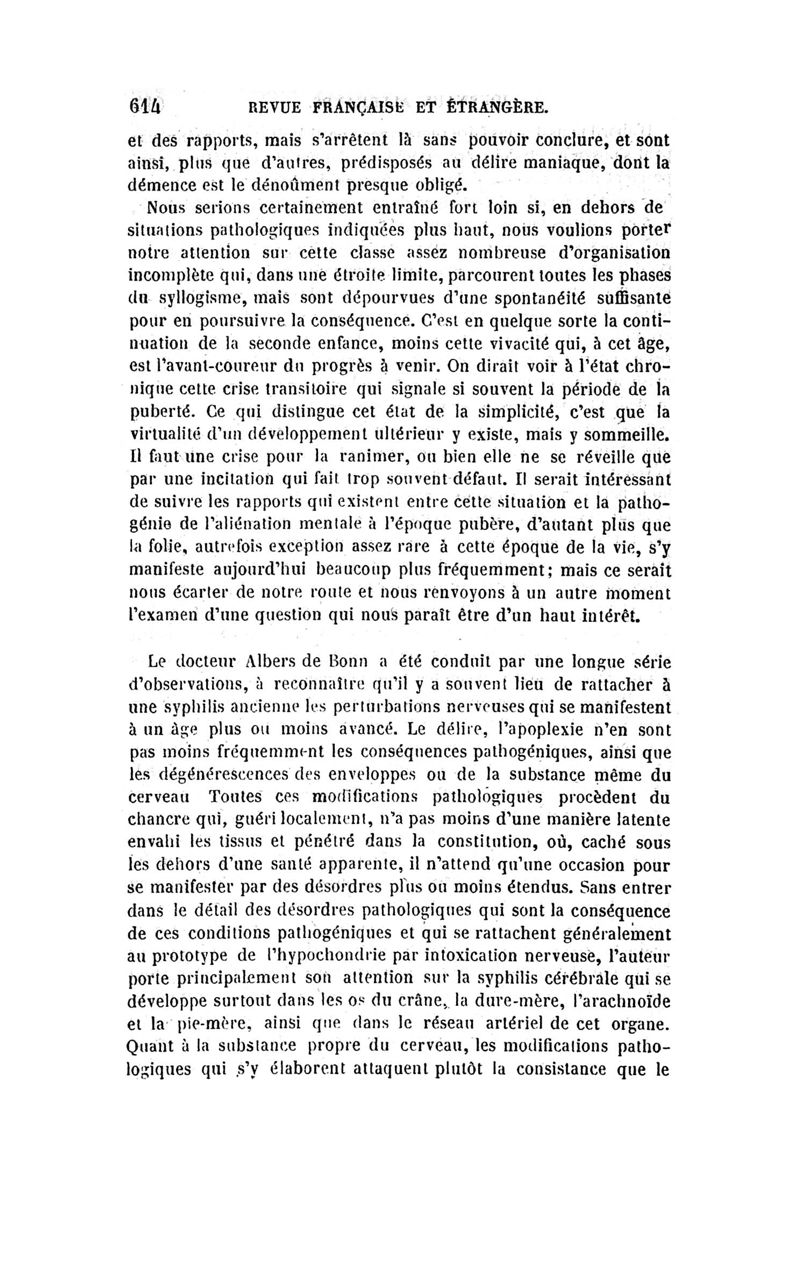 614 REVUE FRANÇAISE ET ÉTRANGÈRE.

et des rapports, mais s'arrêtent là sans pouvoir conclure, et sont ainsi, plus que d'autres, prédisposés au délire maniaque, dont la démence est le dénoûment presque obligé.

Nous serions certainement entraîné fort loin si, en dehors de situations pathologiques indiquées plus haut, nous voulions porter notre attention sur cette classe assez nombreuse d'organisation incomplète qui, dans une étroite limite, parcourent toutes les phases du syllogisme, mais sont dépourvues d'une spontanéité suffisante pour en poursuivre la conséquence. C'est en quelque sorte la continuation de la seconde enfance, moins cette vivacité qui, à cet âge, est l'avant-coureur du progrès à venir. On dirait voir à l'état chronique cette crise transitoire qui signale si souvent la période de la puberté. Ce qui distingue cet état de la simplicité, c'est que la virtualité d'un développement ultérieur y existe, mais y sommeille. Il faut une crise pour la ranimer, ou bien elle ne se réveille que par une incitation qui fait trop souvent défaut. Il serait intéressant de suivre les rapports qui existent entre cette situation et la pathogénie de l'aliénation mentale à l'époque pubère, d'autant plus que la folie, autrefois exception assez rare à cette époque de la vie, s'y manifeste aujourd'hui beaucoup plus fréquemment; mais ce serait nous écarter de notre route et nous renvoyons à un autre moment l'examen d'une question qui nous paraît être d'un haut intérêt.

Le docteur Albers de Bonn a été conduit par une longue série d'observations, à reconnaître qu'il y a souvent lieu de rattacher à une syphilis ancienne les perturbations nerveuses qui se manifestent à un âge plus ou moins avancé. Le délire, l'apoplexie n'en sont pas moins fréquemment les conséquences pathogéniques, ainsi que les dégénérescences des enveloppes ou de la substance même du cerveau Toutes ces modifications pathologiques procèdent du chancre qui, guéri localement, n'a pas moins d'une manière latente envahi les tissus et pénétré dans la constitution, où, caché sous les dehors d'une santé apparente, il n'attend qu'une occasion pour se manifester par des désordres plus ou moins étendus. Sans entrer dans le détail des désordres pathologiques qui sont la conséquence de ces conditions pathogéniques et qui se rattachent généralement au prototype de l'hypochondrie par intoxication nerveuse, l'auteur porte principalement son attention sur la syphilis cérébrale qui se développe surtout dans les os du crâne, la dure-mère, l'arachnoïde et la pie-mère, ainsi que dans le réseau artériel de cet organe. Quant à la substance propre du cerveau, les modifications pathologiques qui s'y élaborent attaquent plutôt la consistance que le